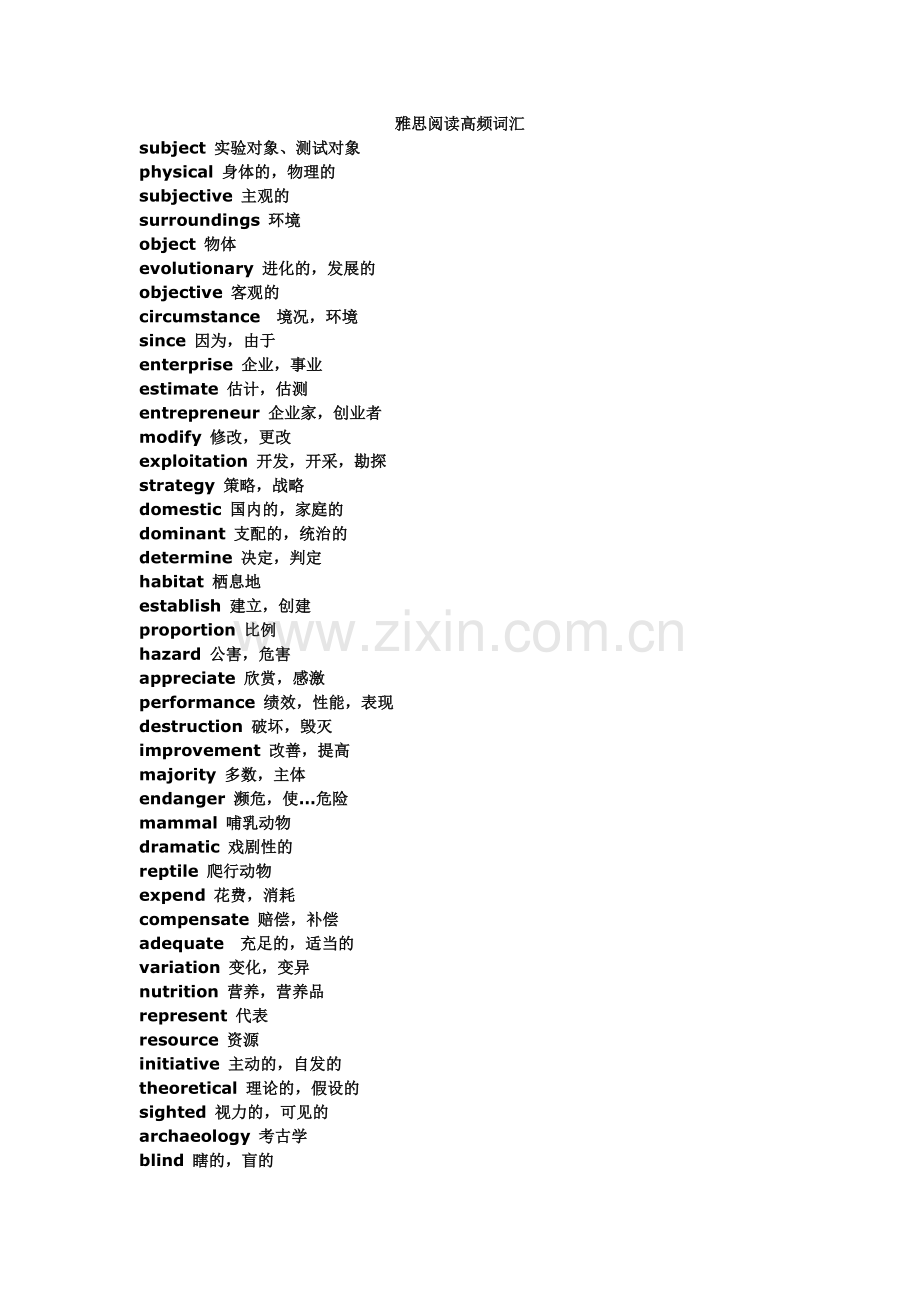 雅思阅读高频词汇

subject 实验对象、测试对象
physical 身体的，物理的
subjective 主观的
surroundings 环境
object 物体
evolutionary 进化的，发展的
objective 客观的
circumstance 境况，环境
since 因为，由于
enterprise 企业，事业
estimate 估计，估测
entrepreneur 企业家，创业者
modify 修改，更改
exploitation 开发，开采，勘探
strategy 策略，战略
domestic 国内的，家庭的
dominant 支配的，统治的
determine 决定，判定
habitat 栖息地
establish 建立，创建
proportion 比例
hazard 公害，危害
appreciate 欣赏，感激
performance 绩效，性能，表现
destruction 破坏，毁灭
improvement 改善，提高
majority 多数，主体
endanger 濒危，使...危险
mammal 哺乳动物
dramatic 戏剧性的
reptile 爬行动物
expend 花费，消耗
compensate 赔偿，补偿
adequate 充足的，适当的
variation 变化，变异
nutrition 营养，营养品
represent 代表
resource 资源
initiative 主动的，自发的
theoretical 理论的，假设的
sighted 视力的，可见的
archaeology 考古学
blind 瞎的，盲的

www.zixin.com.cn